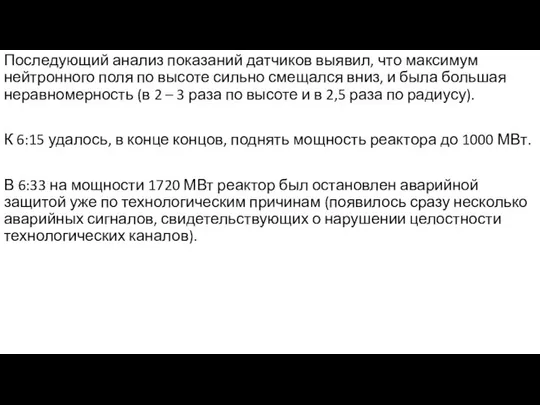 Последующий анализ показаний датчиков выявил, что максимум нейтронного поля по высоте сильно смещался вниз, и была большая неравномерность (в 2 – 3 раза по высоте и в 2,5 раза по радиусу).

К 6:15 удалось, в конце концов, поднять мощность реактора до 1000 МВт.

В 6:33 на мощности 1720 МВт реактор был остановлен аварийной защитой уже по технологическим причинам (появилось сразу несколько аварийных сигналов, свидетельствующих о нарушении целостности технологических каналов).